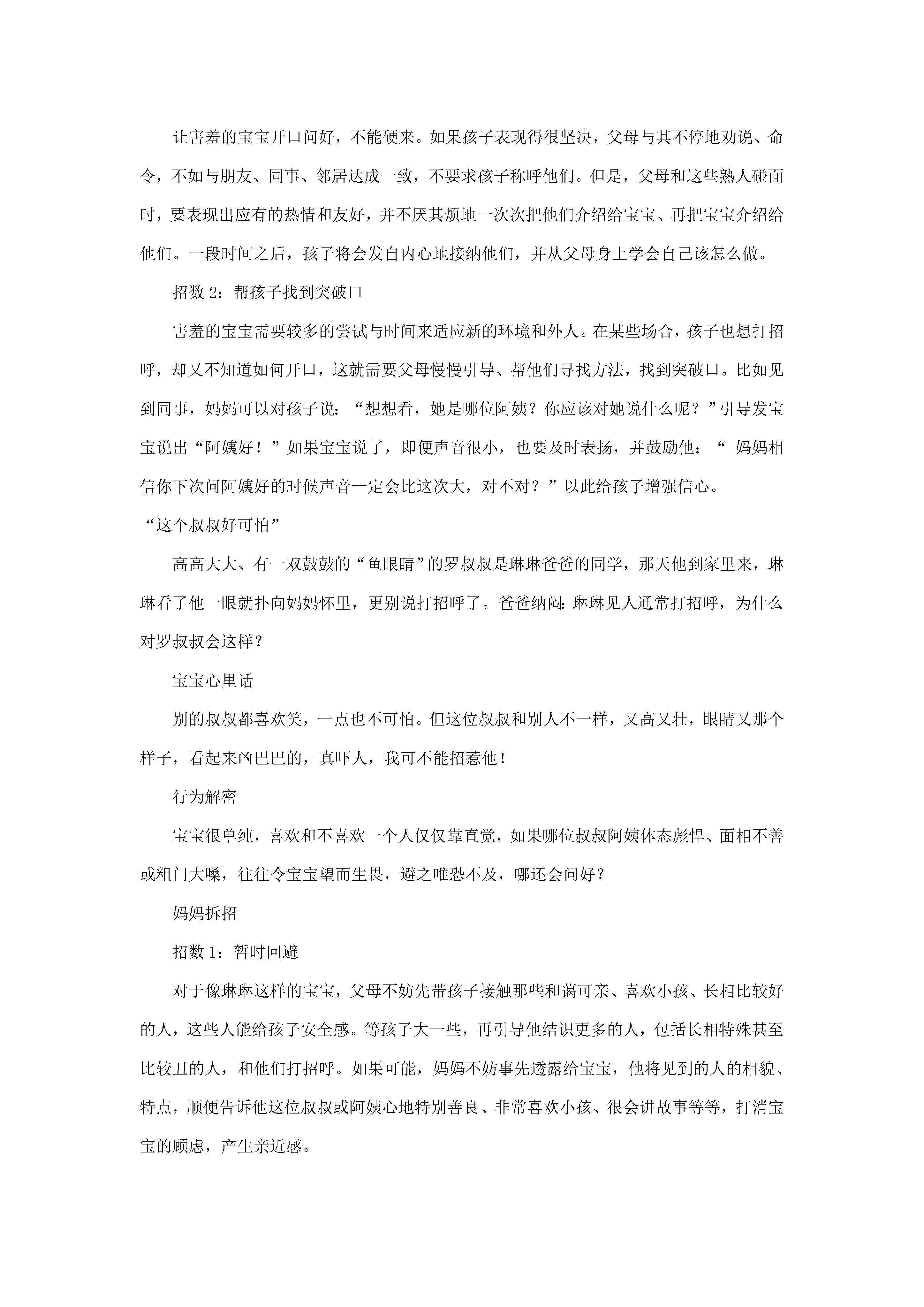 让害羞的宝宝开口问好，不能硬来。如果孩子表现得很坚决，父母与其不停地劝说、命令，不如与朋友、同事、邻居达成一致，不要求孩子称呼他们。但是，父母和这些熟人碰面时，要表现出应有的热情和友好，并不厌其烦地一次次把他们介绍给宝宝、再把宝宝介绍给他们。一段时间之后，孩子将会发自内心地接纳他们，并从父母身上学会自己该怎么做。

招数 2：帮孩子找到突破口

害羞的宝宝需要较多的尝试与时间来适应新的环境和外人。在某些场合，孩子也想打招呼，却又不知道如何开口，这就需要父母慢慢引导、帮他们寻找方法，找到突破口。比如见到同事，妈妈可以对孩子说：“想想看，她是哪位阿姨？你应该对她说什么呢？”引导发宝宝说出“阿姨好！”如果宝宝说了，即便声音很小，也要及时表扬，并鼓励他：“ 妈妈相信你下次问阿姨好的时候声音一定会比这次大，对不对？”以此给孩子增强信心。

“这个叔叔好可怕”

高高大大、有一双鼓鼓的“鱼眼睛”的罗叔叔是琳琳爸爸的同学，那天他到家里来，琳琳看了他一眼就扑向妈妈怀里，更别说打招呼了。爸爸纳闷:琳琳见人通常打招呼，为什么对罗叔叔会这样？

宝宝心里话

别的叔叔都喜欢笑，一点也不可怕。但这位叔叔和别人不一样，又高又壮，眼睛又那个样子，看起来凶巴巴的，真吓人，我可不能招惹他！

行为解密

宝宝很单纯，喜欢和不喜欢一个人仅仅靠直觉，如果哪位叔叔阿姨体态彪悍、面相不善或粗门大嗓，往往令宝宝望而生畏，避之唯恐不及，哪还会问好？

妈妈拆招

招数 1：暂时回避

对于像琳琳这样的宝宝，父母不妨先带孩子接触那些和蔼可亲、喜欢小孩、长相比较好的人，这些人能给孩子安全感。等孩子大一些，再引导他结识更多的人，包括长相特殊甚至比较丑的人，和他们打招呼。如果可能，妈妈不妨事先透露给宝宝，他将见到的人的相貌、特点，顺便告诉他这位叔叔或阿姨心地特别善良、非常喜欢小孩、很会讲故事等等，打消宝宝的顾虑，产生亲近感。